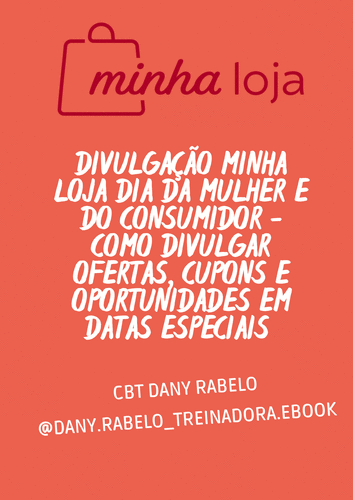 minha loja

DIVULGAÇÃO MINHA LOJA DIA DA MULHER E DO CONSUMIDOR - COMO DIVULGAR OFERTAS, CUPONS E OPORTUNIDADES EM DATAS ESPECIAIS

CBT DANY RABELO

@DANY.RABELO_TREINADORA.EBOOK